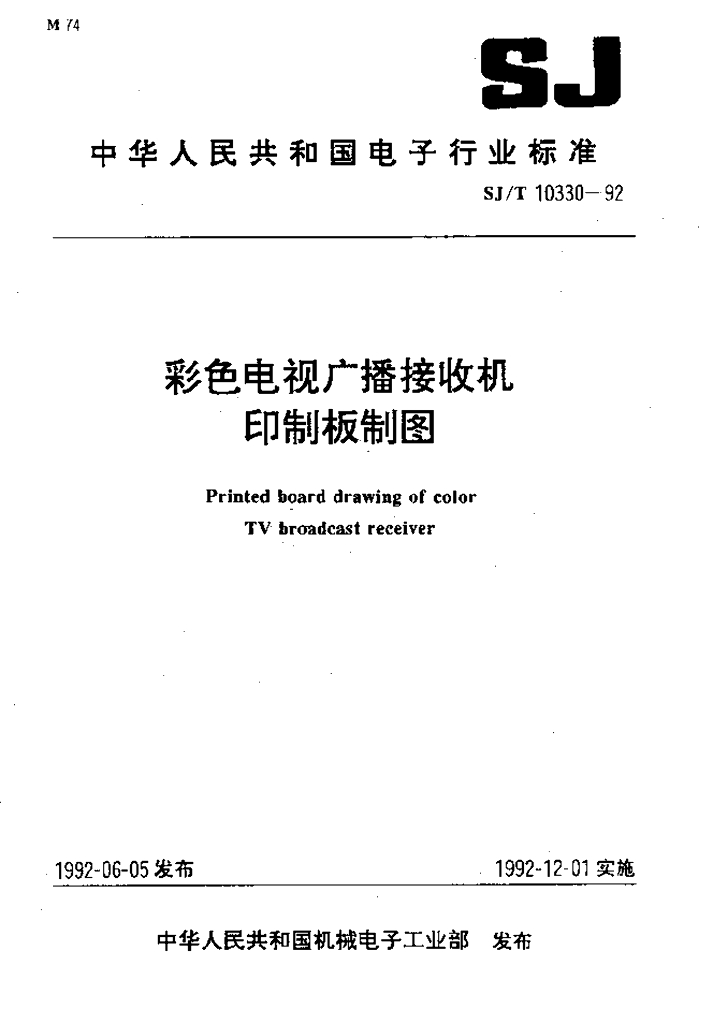 M 74

SJ

中华人民共和国电子行业标准

SJ/T 10330—92

彩色电视广播接收机
印制板制图

Printed board drawing of color
TV broadcast receiver

1992-06-05 发布

1992-12-01 实施

中华人民共和国机械电子工业部　发布